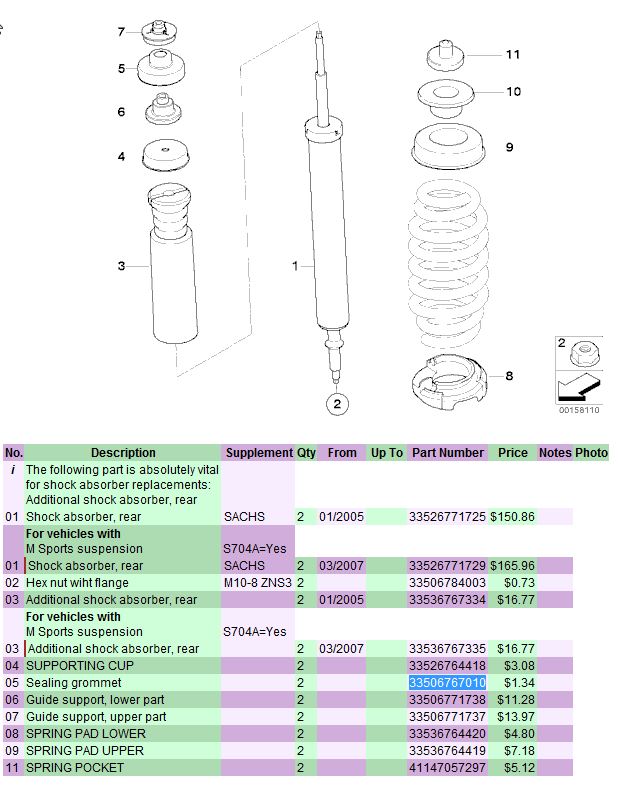 7
5
6
4
3
1
2
11
10
9
8
2
00158110

| No. | Description | Supplement | Qty | From | Up To | Part Number | Price | Notes | Photo |
|---|---|---|---|---|---|---|---|---|---|
| i | The following part is absolutely vital for shock absorber replacements: Additional shock absorber, rear | | | | | | | | |
| 01 | Shock absorber, rear | SACHS | 2 | 01/2005 | | 33526771725 | $150.86 | | |
| | For vehicles with M Sports suspension | S704A=Yes | | | | | | | |
| 01 | Shock absorber, rear | SACHS | 2 | 03/2007 | | 33526771729 | $165.96 | | |
| 02 | Hex nut wiht flange | M10-8 ZNS3 | 2 | | | 33506784003 | $0.73 | | |
| 03 | Additional shock absorber, rear | | 2 | 01/2005 | | 33536767334 | $16.77 | | |
| | For vehicles with M Sports suspension | S704A=Yes | | | | | | | |
| 03 | Additional shock absorber, rear | | 2 | 03/2007 | | 33536767335 | $16.77 | | |
| 04 | SUPPORTING CUP | | 2 | | | 33526764418 | $3.08 | | |
| 05 | Sealing grommet | | 2 | | | 33506767010 | $1.34 | | |
| 06 | Guide support, lower part | | 2 | | | 33506771738 | $11.28 | | |
| 07 | Guide support, upper part | | 2 | | | 33506771737 | $13.97 | | |
| 08 | SPRING PAD LOWER | | 2 | | | 33536764420 | $4.80 | | |
| 09 | SPRING PAD UPPER | | 2 | | | 33536764419 | $7.18 | | |
| 11 | SPRING POCKET | | 2 | | | 41147057297 | $5.12 | | |